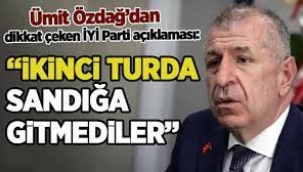 Ümit Özdağ'dan
dikkat çeken İYİ Parti açıklaması:

"İKİNCİ TURDA SANDIĞA GİTMEDİLER"